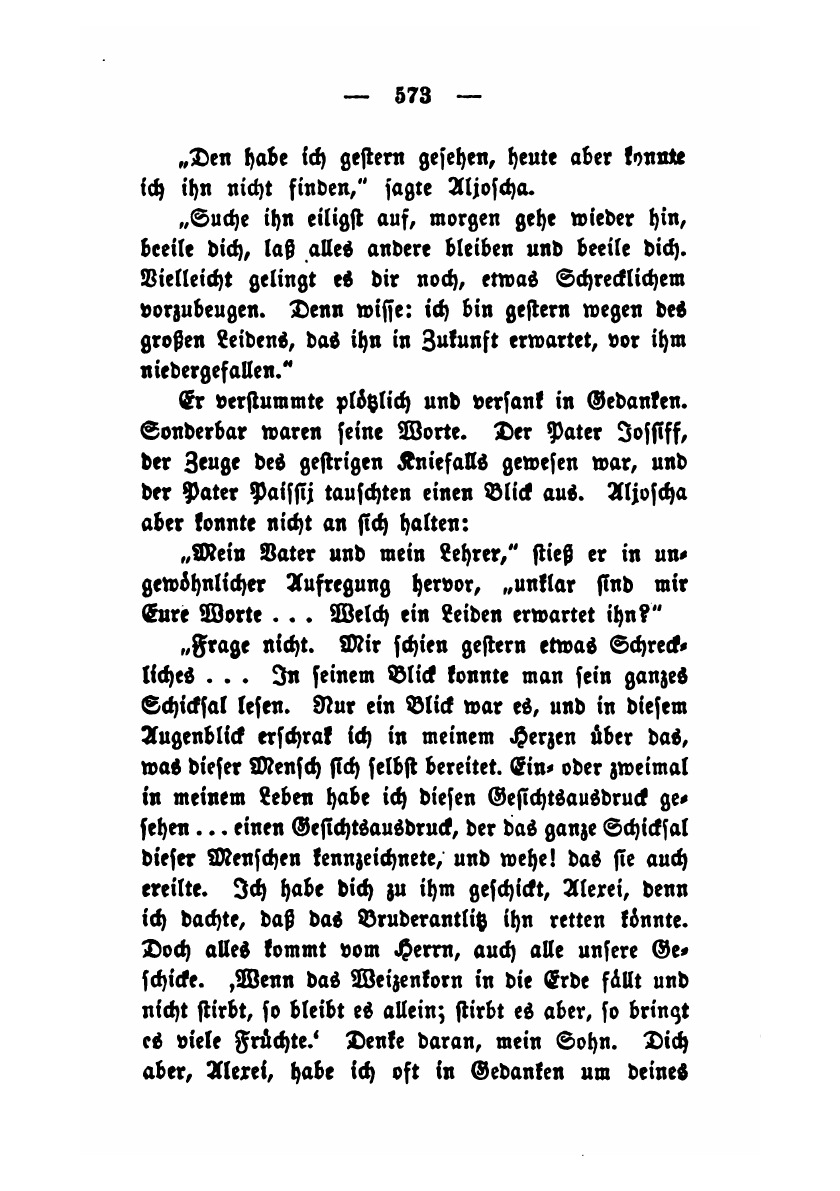 — 573 —

„Den habe ich gestern gesehen, heute aber konnte ich ihn nicht finden," sagte Aljoscha.

„Suche ihn eiligst auf, morgen gehe wieder hin, beeile dich, laß alles andere bleiben und beeile dich. Vielleicht gelingt es dir noch, etwas Schrecklichem vorzubeugen. Denn wisse: ich bin gestern wegen des großen Leidens, das ihn in Zukunft erwartet, vor ihm niedergefallen."

Er verstummte plötzlich und versank in Gedanken. Sonderbar waren seine Worte. Der Pater Jossiff, der Zeuge des gestrigen Kniefalls gewesen war, und der Pater Paissij tauschten einen Blick aus. Aljoscha aber konnte nicht an sich halten:

„Mein Vater und mein Lehrer," stieß er in ungewöhnlicher Aufregung hervor, „unklar sind mir Eure Worte . . . Welch ein Leiden erwartet ihn?"

„Frage nicht. Mir schien gestern etwas Schreckliches . . . In seinem Blick konnte man sein ganzes Schicksal lesen. Nur ein Blick war es, und in diesem Augenblick erschrak ich in meinem Herzen über das, was dieser Mensch sich selbst bereitet. Ein- oder zweimal in meinem Leben habe ich diesen Gesichtsausdruck gesehen . . . einen Gesichtsausdruck, der das ganze Schicksal dieser Menschen kennzeichnete, und wehe! das sie auch ereilte. Ich habe dich zu ihm geschickt, Alexei, denn ich dachte, daß das Bruderantlitz ihn retten könnte. Doch alles kommt vom Herrn, auch alle unsere Geschicke. ‚Wenn das Weizenkorn in die Erde fällt und nicht stirbt, so bleibt es allein; stirbt es aber, so bringt es viele Früchte.' Denke daran, mein Sohn. Dich aber, Alexei, habe ich oft in Gedanken um deines